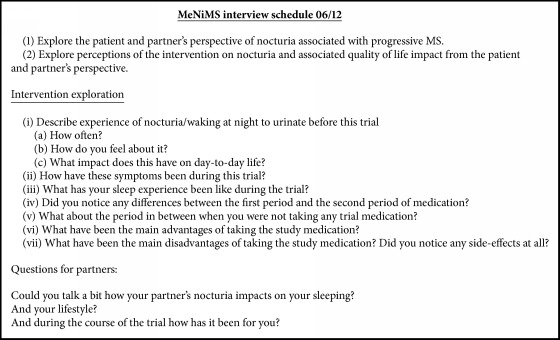 MeNiMS interview schedule 06/12

(1) Explore the patient and partner's perspective of nocturia associated with progressive MS.
(2) Explore perceptions of the intervention on nocturia and associated quality of life impact from the patient and partner's perspective.

Intervention exploration

(i) Describe experience of nocturia/waking at night to urinate before this trial
(a) How often?
(b) How do you feel about it?
(c) What impact does this have on day-to-day life?
(ii) How have these symptoms been during this trial?
(iii) What has your sleep experience been like during the trial?
(iv) Did you notice any differences between the first period and the second period of medication?
(v) What about the period in between when you were not taking any trial medication?
(vi) What have been the main advantages of taking the study medication?
(vii) What have been the main disadvantages of taking the study medication? Did you notice any side-effects at all?

Questions for partners:

Could you talk a bit how your partner's nocturia impacts on your sleeping?
And your lifestyle?
And during the course of the trial how has it been for you?